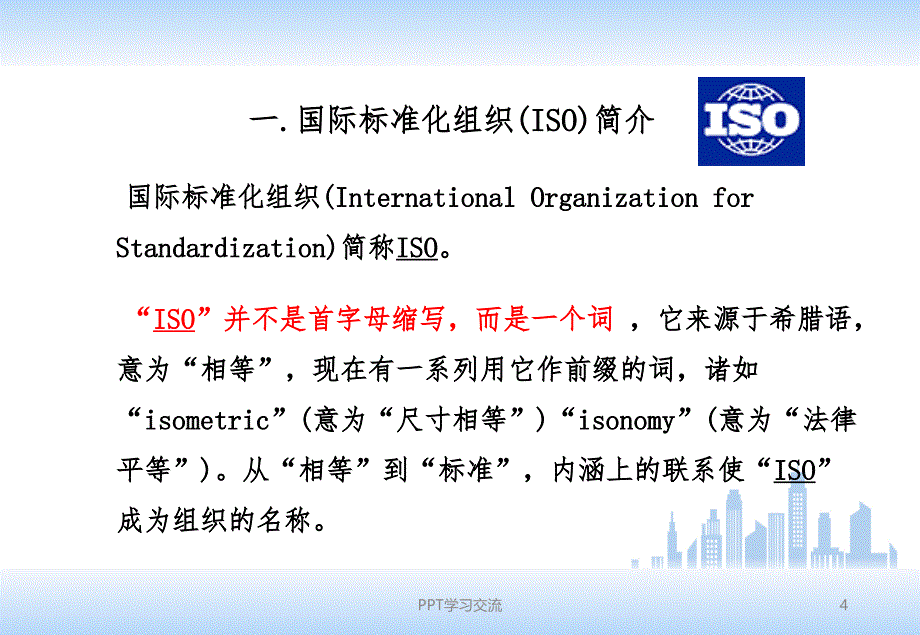 一.国际标准化组织(ISO)简介

ISO

国际标准化组织(International Organization for Standardization)简称ISO。

“ISO”并不是首字母缩写，而是一个词 ，它来源于希腊语，意为“相等”，现在有一系列用它作前缀的词，诸如“isometric”(意为“尺寸相等”)“isonomy”(意为“法律平等”)。从“相等”到“标准”，内涵上的联系使“ISO”成为组织的名称。

PPT学习交流

4